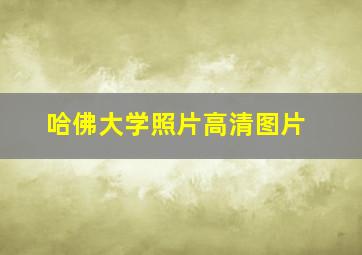 哈佛大学照片高清图片